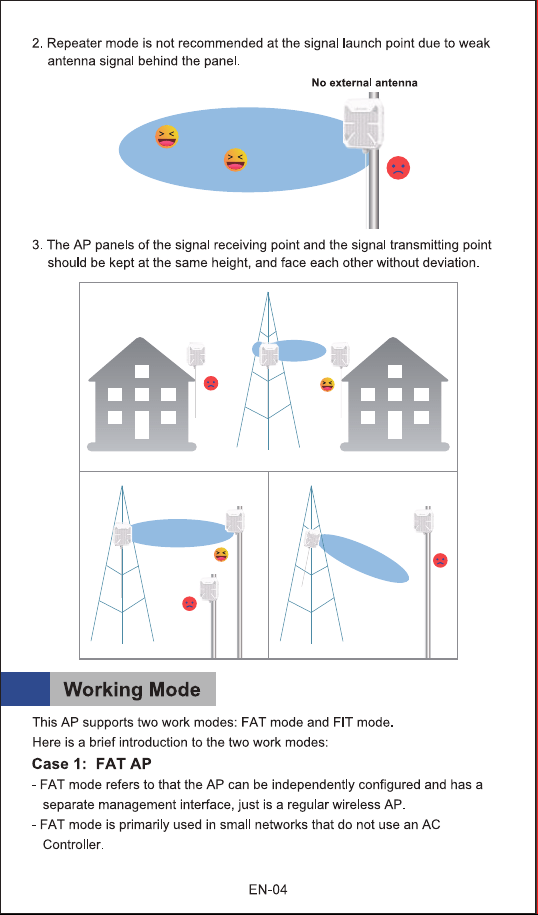 2. Repeater mode is not recommended at the signal launch point due to weak antenna signal behind the panel.

No external antenna

3. The AP panels of the signal receiving point and the signal transmitting point should be kept at the same height, and face each other without deviation.

Working Mode

This AP supports two work modes: FAT mode and FIT mode.
Here is a brief introduction to the two work modes:

Case 1: FAT AP

- FAT mode refers to that the AP can be independently configured and has a separate management interface, just is a regular wireless AP.
- FAT mode is primarily used in small networks that do not use an AC Controller.

EN-04